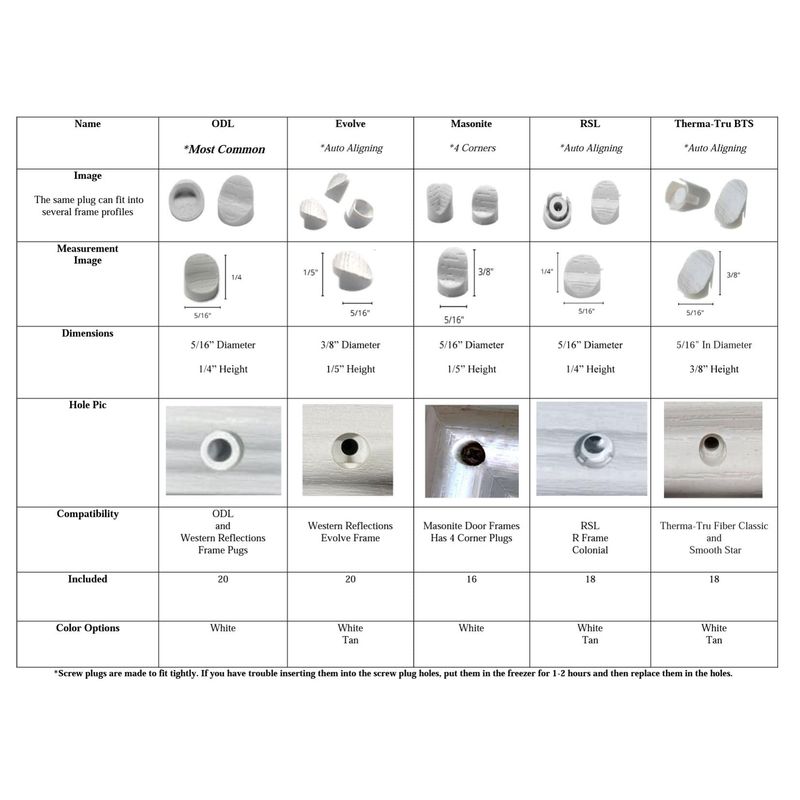 | Name | ODL *Most Common | Evolve *Auto Aligning | Masonite *4 Corners | RSL *Auto Aligning | Therma-Tru BTS *Auto Aligning |
|---|---|---|---|---|---|
| Image The same plug can fit into several frame profiles | | | | | |
| Measurement Image | 1/4 5/16" | 1/5" 5/16" | 3/8" 5/16" | 1/4" 5/16" | 3/8" 5/16" |
| Dimensions | 5/16" Diameter 1/4" Height | 3/8" Diameter 1/5" Height | 5/16" Diameter 1/5" Height | 5/16" Diameter 1/4" Height | 5/16" In Diameter 3/8" Height |
| Hole Pic | | | | | |
| Compatibility | ODL and Western Reflections Frame Pugs | Western Reflections Evolve Frame | Masonite Door Frames Has 4 Corner Plugs | RSL R Frame Colonial | Therma-Tru Fiber Classic and Smooth Star |
| Included | 20 | 20 | 16 | 18 | 18 |
| Color Options | White | White Tan | White | White Tan | White Tan |

*Screw plugs are made to fit tightly. If you have trouble inserting them into the screw plug holes, put them in the freezer for 1-2 hours and then replace them in the holes.